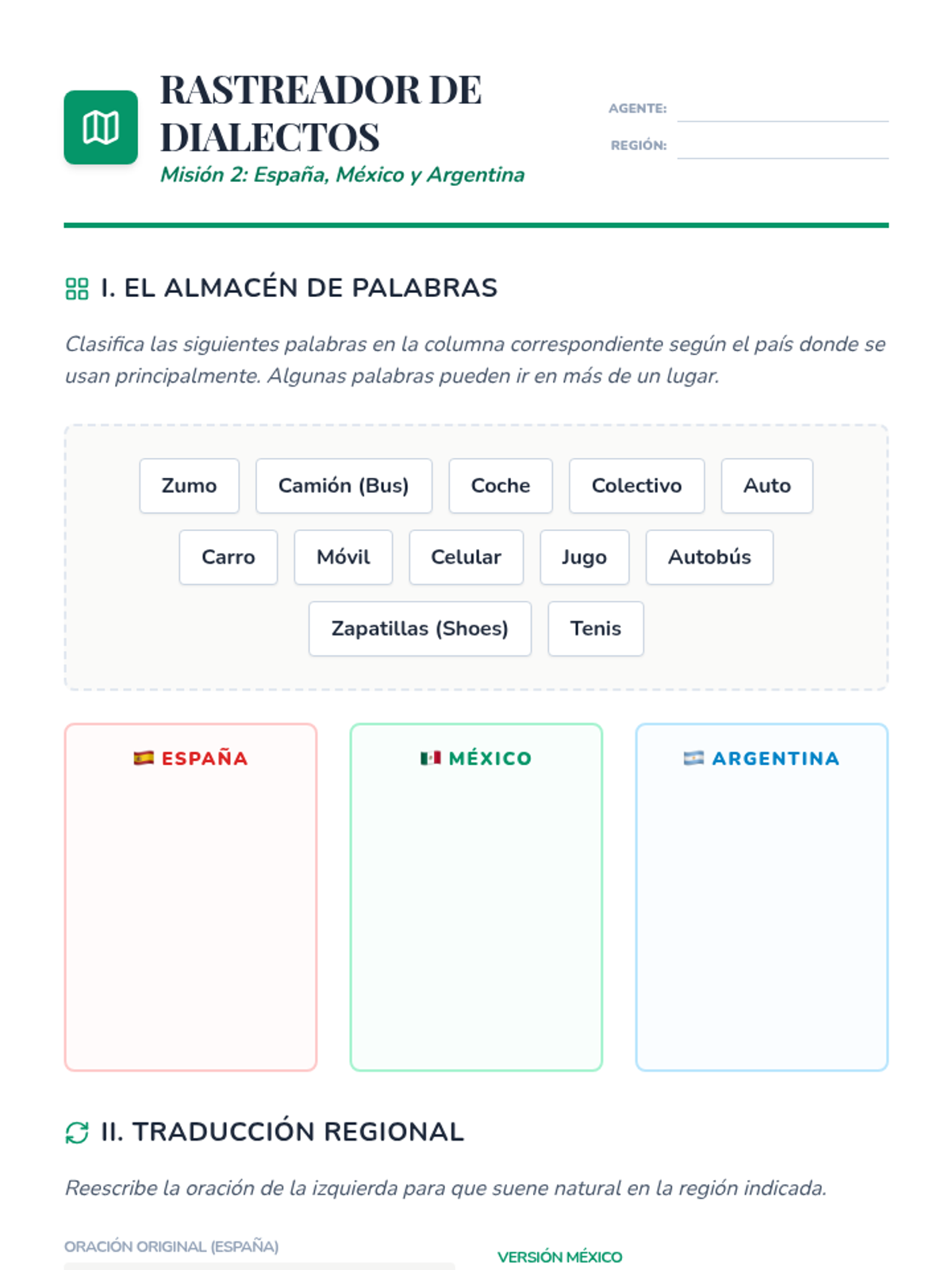 RASTREADOR DE DIALECTOS
Misión 2: España, México y Argentina

AGENTE: ____
REGIÓN: ____

I. EL ALMACÉN DE PALABRAS

Clasifica las siguientes palabras en la columna correspondiente según el país donde se usan principalmente. Algunas palabras pueden ir en más de un lugar.

Zumo
Camión (Bus)
Coche
Colectivo
Auto
Carro
Móvil
Celular
Jugo
Autobús
Zapatillas (Shoes)
Tenis

ESPAÑA

MÉXICO

ARGENTINA

II. TRADUCCIÓN REGIONAL

Reescribe la oración de la izquierda para que suene natural en la región indicada.

ORACIÓN ORIGINAL (ESPAÑA)

VERSIÓN MÉXICO